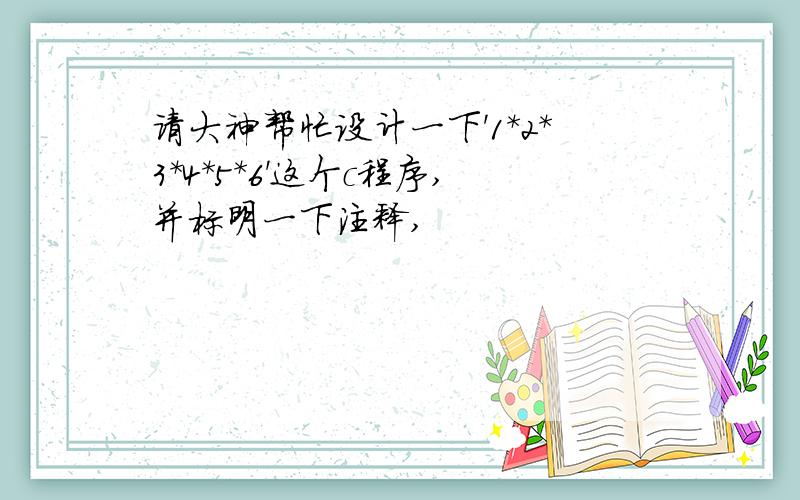 请大神帮忙设计一下'1*2*3*4*5*6'这个c程序,并标明一下注释,